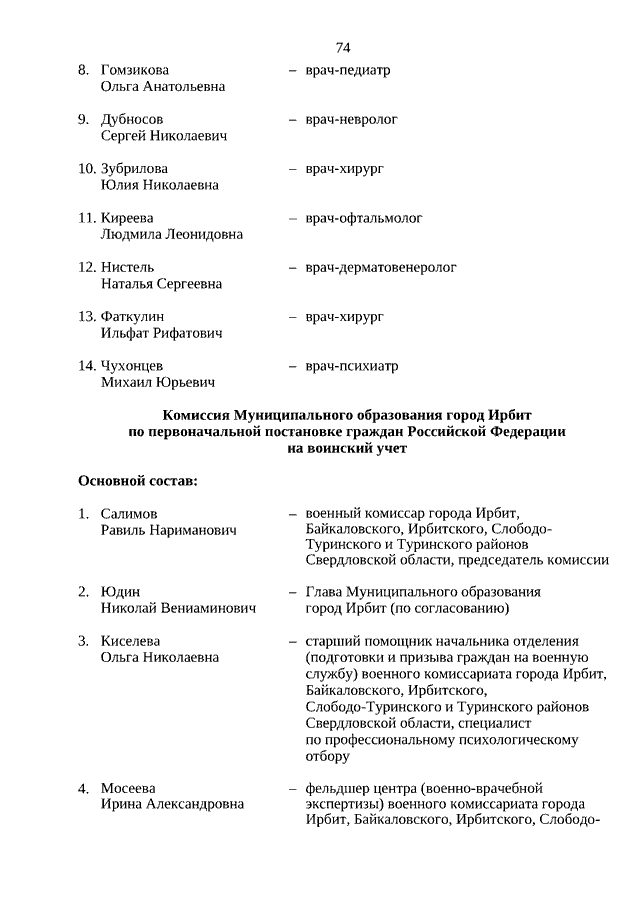 74

8. Гомзикова Ольга Анатольевна – врач-педиатр

9. Дубносов Сергей Николаевич – врач-невролог

10. Зубрилова Юлия Николаевна – врач-хирург

11. Киреева Людмила Леонидовна – врач-офтальмолог

12. Нистель Наталья Сергеевна – врач-дерматовенеролог

13. Фаткулин Ильфат Рифатович – врач-хирург

14. Чухонцев Михаил Юрьевич – врач-психиатр

Комиссия Муниципального образования город Ирбит по первоначальной постановке граждан Российской Федерации на воинский учет

Основной состав:

1. Салимов Равиль Нариманович – военный комиссар города Ирбит, Байкаловского, Ирбитского, Слободо-Туринского и Туринского районов Свердловской области, председатель комиссии

2. Юдин Николай Вениаминович – Глава Муниципального образования город Ирбит (по согласованию)

3. Киселева Ольга Николаевна – старший помощник начальника отделения (подготовки и призыва граждан на военную службу) военного комиссариата города Ирбит, Байкаловского, Ирбитского, Слободо-Туринского и Туринского районов Свердловской области, специалист по профессиональному психологическому отбору

4. Мосеева Ирина Александровна – фельдшер центра (военно-врачебной экспертизы) военного комиссариата города Ирбит, Байкаловского, Ирбитского, Слободо-